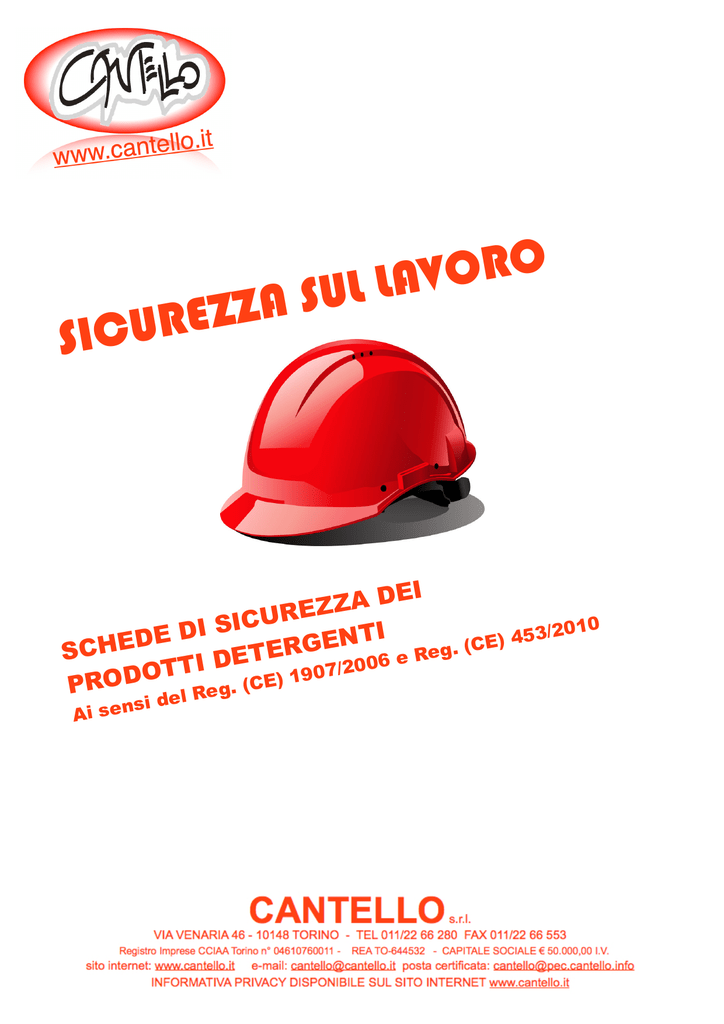 CANTELLO
www.cantello.it

SICUREZZA SUL LAVORO

SCHEDE DI SICUREZZA DEI PRODOTTI DETERGENTI
Ai sensi del Reg. (CE) 1907/2006 e Reg. (CE) 453/2010

CANTELLO s.r.l.
VIA VENARIA 46 - 10148 TORINO - TEL 011/22 66 280 FAX 011/22 66 553
Registro Imprese CCIAA Torino n° 04610760011 - REA TO-644532 - CAPITALE SOCIALE € 50.000,00 I.V.
sito internet: www.cantello.it e-mail: cantello@cantello.it posta certificata: cantello@pec.cantello.info
INFORMATIVA PRIVACY DISPONIBILE SUL SITO INTERNET www.cantello.it